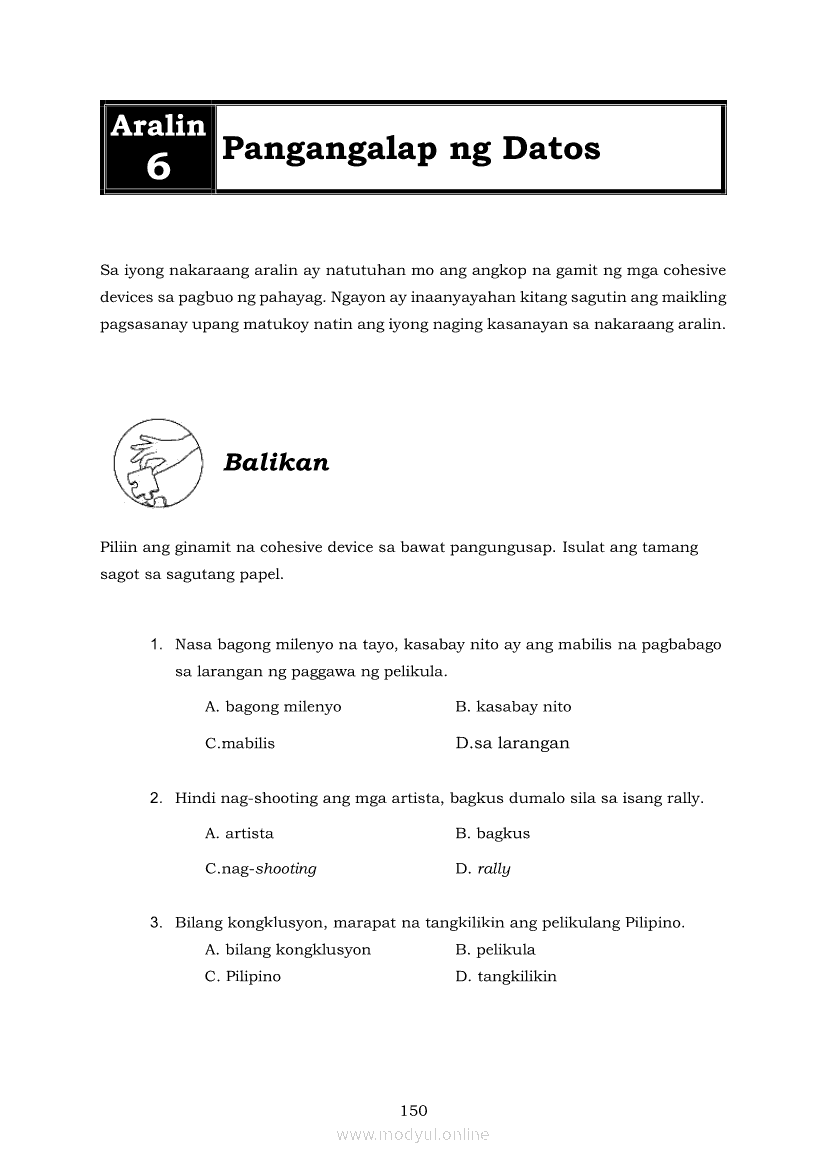 Aralin 6

Pangangalap ng Datos

Sa iyong nakaraang aralin ay natutuhan mo ang angkop na gamit ng mga cohesive devices sa pagbuo ng pahayag. Ngayon ay inaanyayahan kitang sagutin ang maikling pagsasanay upang matukoy natin ang iyong naging kasanayan sa nakaraang aralin.

Balikan

Piliin ang ginamit na cohesive device sa bawat pangungusap. Isulat ang tamang sagot sa sagutang papel.

1. Nasa bagong milenyo na tayo, kasabay nito ay ang mabilis na pagbabago sa larangan ng paggawa ng pelikula.

A. bagong milenyo
B. kasabay nito
C.mabilis
D.sa larangan

2. Hindi nag-shooting ang mga artista, bagkus dumalo sila sa isang rally.

A. artista
B. bagkus
C.nag-shooting
D. rally

3. Bilang kongklusyon, marapat na tangkilikin ang pelikulang Pilipino.

A. bilang kongklusyon
B. pelikula
C. Pilipino
D. tangkilikin

150

www.modyul.online